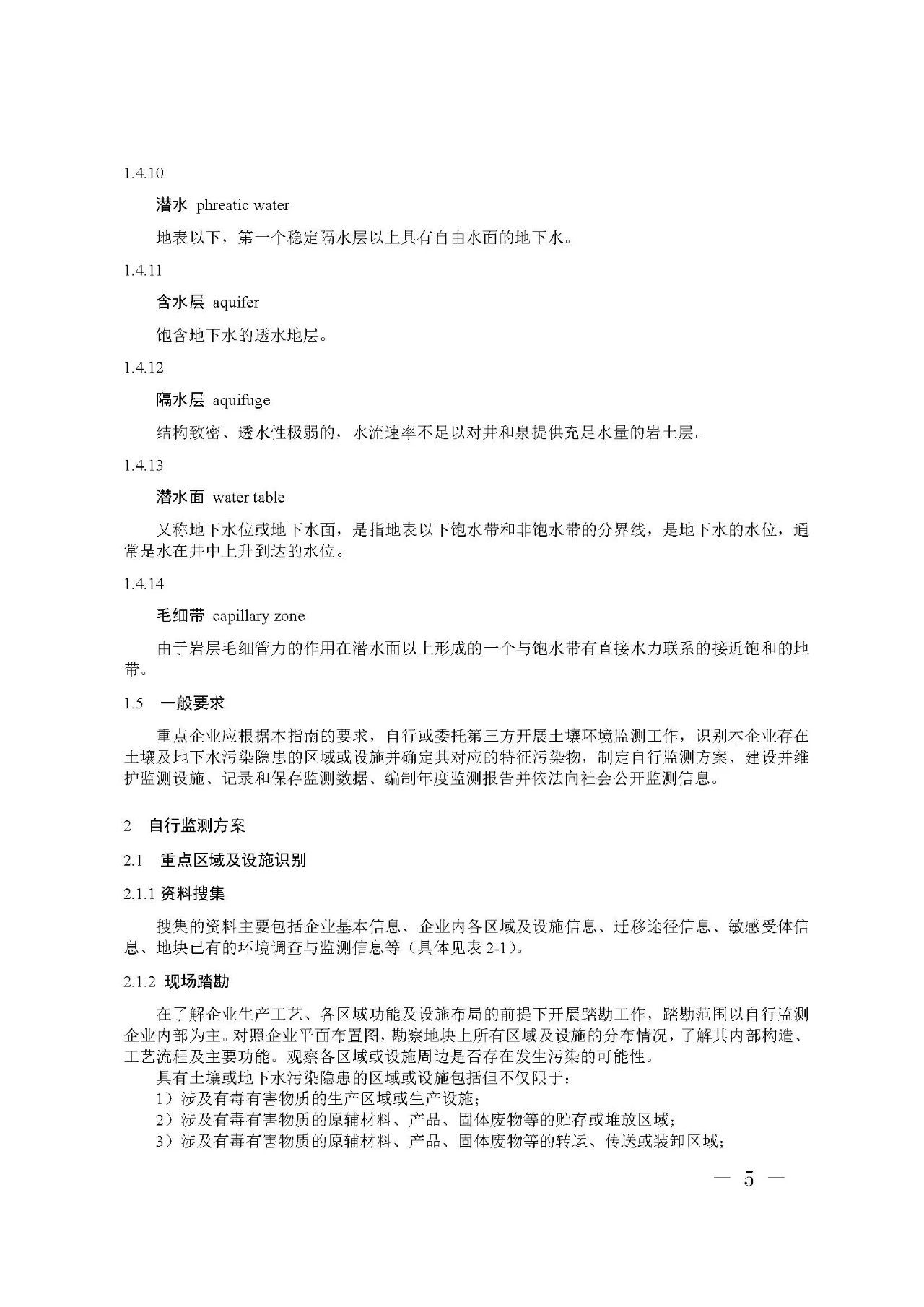 1.4.10

潜水 phreatic water

地表以下，第一个稳定隔水层以上具有自由水面的地下水。

1.4.11

含水层 aquifer

饱含地下水的透水地层。

1.4.12

隔水层 aquifuge

结构致密、透水性极弱的，水流速率不足以对井和泉提供充足水量的岩土层。

1.4.13

潜水面 water table

又称地下水位或地下水面，是指地表以下饱水带和非饱水带的分界线，是地下水的水位，通常是水在井中上升到达的水位。

1.4.14

毛细带 capillary zone

由于岩层毛细管力的作用在潜水面以上形成的一个与饱水带有直接水力联系的接近饱和的地带。

1.5 一般要求

重点企业应根据本指南的要求，自行或委托第三方开展土壤环境监测工作，识别本企业存在土壤及地下水污染隐患的区域或设施并确定其对应的特征污染物，制定自行监测方案、建设并维护监测设施、记录和保存监测数据、编制年度监测报告并依法向社会公开监测信息。

2 自行监测方案

2.1 重点区域及设施识别

2.1.1 资料搜集

搜集的资料主要包括企业基本信息、企业内各区域及设施信息、迁移途径信息、敏感受体信息、地块已有的环境调查与监测信息等（具体见表 2-1）。

2.1.2 现场踏勘

在了解企业生产工艺、各区域功能及设施布局的前提下开展踏勘工作，踏勘范围以自行监测企业内部为主。对照企业平面布置图，勘察地块上所有区域及设施的分布情况，了解其内部构造、工艺流程及主要功能。观察各区域或设施周边是否存在发生污染的可能性。

具有土壤或地下水污染隐患的区域或设施包括但不仅限于：
1）涉及有毒有害物质的生产区域或生产设施；
2）涉及有毒有害物质的原辅材料、产品、固体废物等的贮存或堆放区域；
3）涉及有毒有害物质的原辅材料、产品、固体废物等的转运、传送或装卸区域；

— 5 —